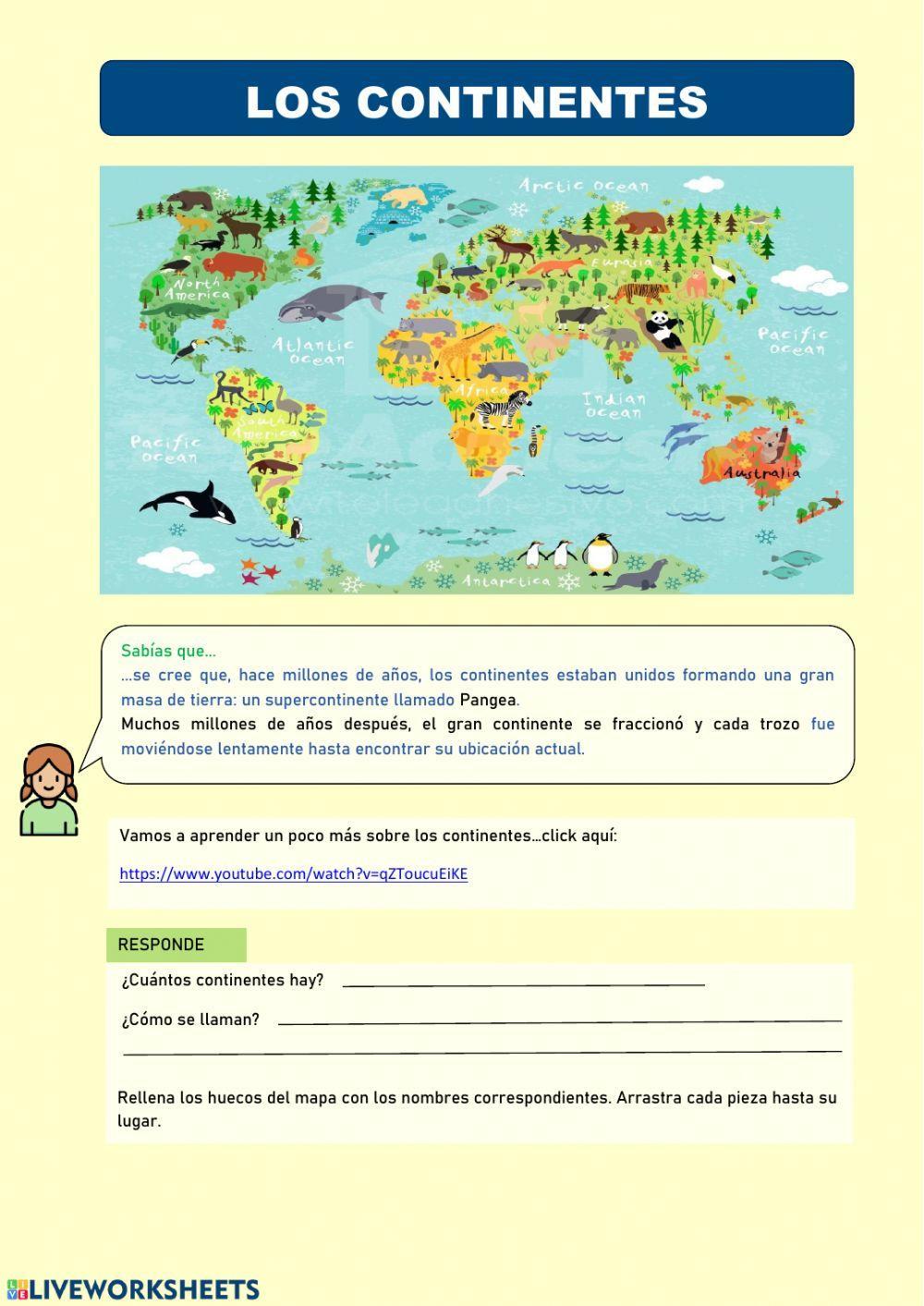 LOS CONTINENTES

Arctic ocean

North America

Eurasia

Atlantic ocean

Pacific ocean

Africa

Indian ocean

South America

Pacific ocean

Australia

Antarctica

Sabías que…
…se cree que, hace millones de años, los continentes estaban unidos formando una gran masa de tierra: un supercontinente llamado Pangea.
Muchos millones de años después, el gran continente se fraccionó y cada trozo fue moviéndose lentamente hasta encontrar su ubicación actual.

Vamos a aprender un poco más sobre los continentes…click aquí:

https://www.youtube.com/watch?v=qZToucuEiKE

RESPONDE

¿Cuántos continentes hay?

¿Cómo se llaman?

Rellena los huecos del mapa con los nombres correspondientes. Arrastra cada pieza hasta su lugar.

LIVEWORKSHEETS